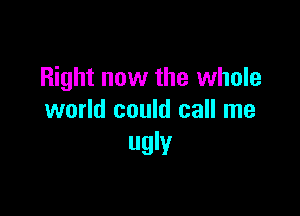 Right now the whole world could call me ugly